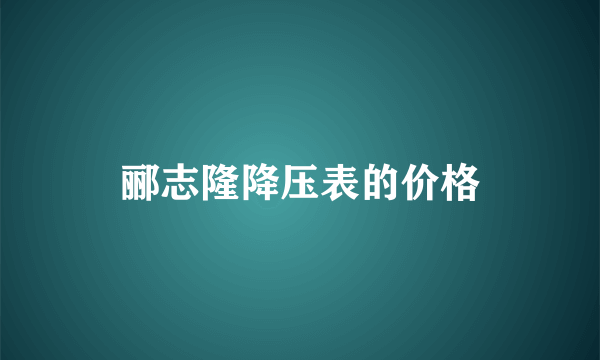 郦志隆降压表的价格